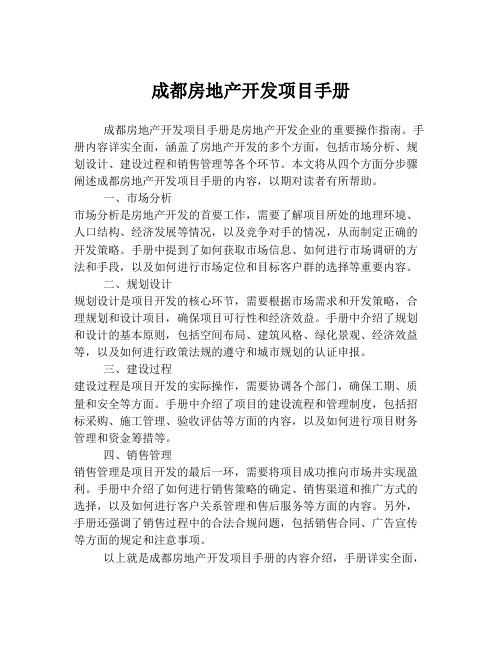 成都房地产开发项目手册

成都房地产开发项目手册是房地产开发企业的重要操作指南。手册内容详实全面，涵盖了房地产开发的多个方面，包括市场分析、规划设计、建设过程和销售管理等各个环节。本文将从四个方面分步骤阐述成都房地产开发项目手册的内容，以期对读者有所帮助。

一、市场分析

市场分析是房地产开发的首要工作，需要了解项目所处的地理环境、人口结构、经济发展等情况，以及竞争对手的情况，从而制定正确的开发策略。手册中提到了如何获取市场信息、如何进行市场调研的方法和手段，以及如何进行市场定位和目标客户群的选择等重要内容。

二、规划设计

规划设计是项目开发的核心环节，需要根据市场需求和开发策略，合理规划和设计项目，确保项目可行性和经济效益。手册中介绍了规划和设计的基本原则，包括空间布局、建筑风格、绿化景观、经济效益等，以及如何进行政策法规的遵守和城市规划的认证申报。

三、建设过程

建设过程是项目开发的实际操作，需要协调各个部门，确保工期、质量和安全等方面。手册中介绍了项目的建设流程和管理制度，包括招标采购、施工管理、验收评估等方面的内容，以及如何进行项目财务管理和资金筹措等。

四、销售管理

销售管理是项目开发的最后一环，需要将项目成功推向市场并实现盈利。手册中介绍了如何进行销售策略的确定、销售渠道和推广方式的选择，以及如何进行客户关系管理和售后服务等方面的内容。另外，手册还强调了销售过程中的合法合规问题，包括销售合同、广告宣传等方面的规定和注意事项。

以上就是成都房地产开发项目手册的内容介绍，手册详实全面，